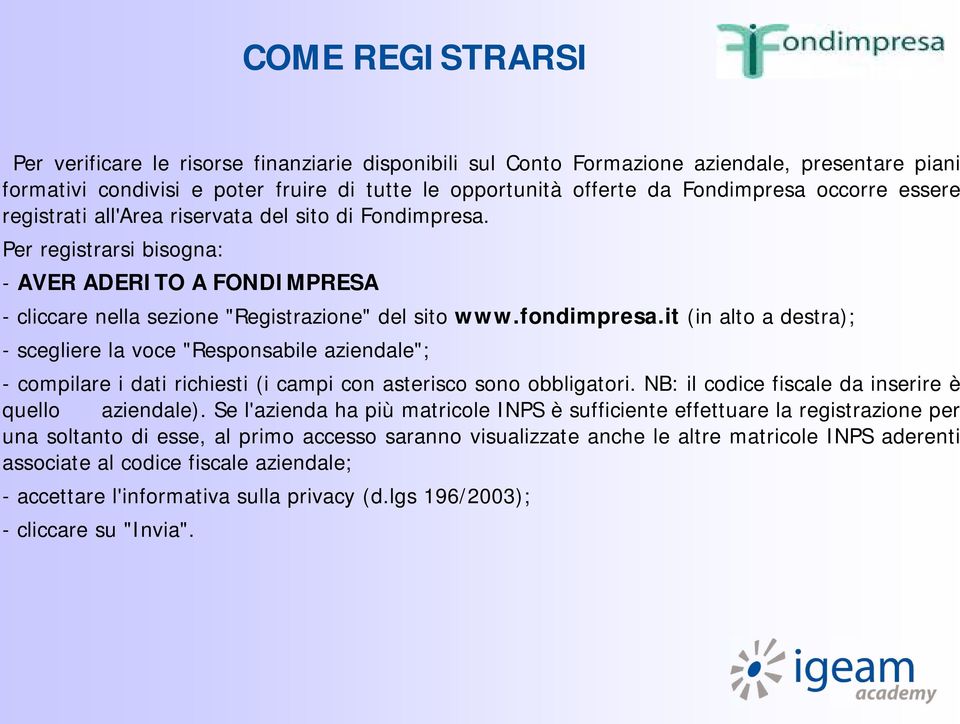 COME REGISTRARSI

Fondimpresa

Per verificare le risorse finanziarie disponibili sul Conto Formazione aziendale, presentare piani formativi condivisi e poter fruire di tutte le opportunità offerte da Fondimpresa occorre essere registrati all'Area riservata del sito di Fondimpresa.

Per registrarsi bisogna:

- AVER ADERITO A FONDIMPRESA

- cliccare nella sezione "Registrazione" del sito www.fondimpresa.it (in alto a destra);

- scegliere la voce "Responsabile aziendale";

- compilare i dati richiesti (i campi con asterisco sono obbligatori. NB: il codice fiscale da inserire è quello aziendale). Se l'azienda ha più matricole INPS è sufficiente effettuare la registrazione per una soltanto di esse, al primo accesso saranno visualizzate anche le altre matricole INPS aderenti associate al codice fiscale aziendale;

- accettare l'informativa sulla privacy (d.lgs 196/2003);

- cliccare su "Invia".

igeam academy